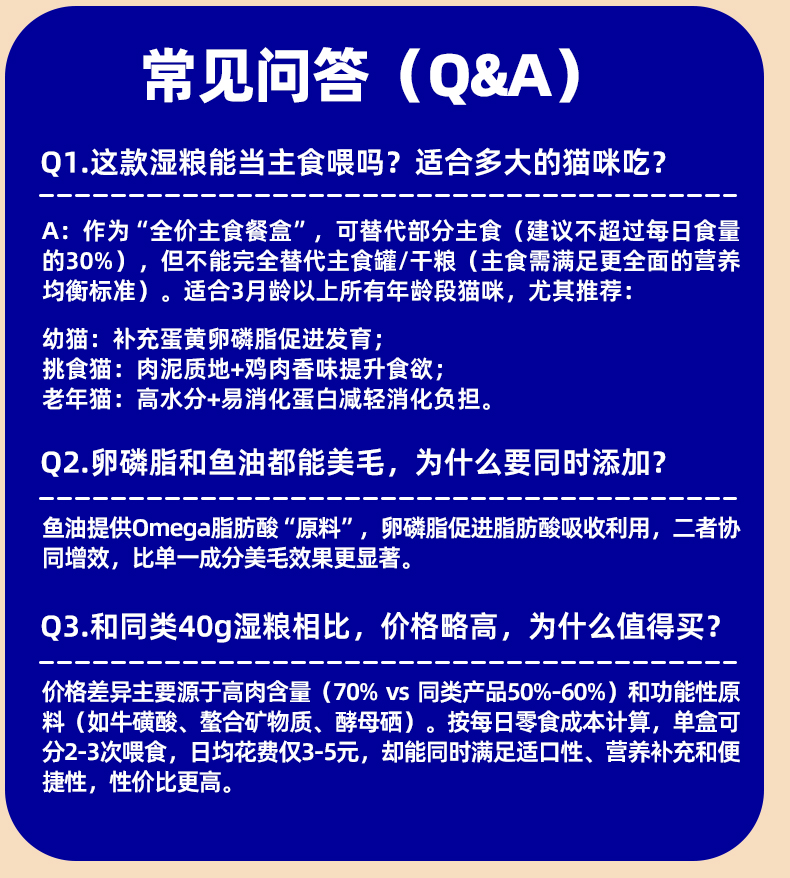 常见问答（Q&A）

Q1.这款湿粮能当主食喂吗？适合多大的猫咪吃？

A：作为“全价主食餐盒”，可替代部分主食（建议不超过每日食量的30%），但不能完全替代主食罐/干粮（主食需满足更全面的营养均衡标准）。适合3月龄以上所有年龄段猫咪，尤其推荐：

幼猫：补充蛋黄卵磷脂促进发育；
挑食猫：肉泥质地+鸡肉香味提升食欲；
老年猫：高水分+易消化蛋白减轻消化负担。

Q2.卵磷脂和鱼油都能美毛，为什么要同时添加？

鱼油提供Omega脂肪酸“原料”，卵磷脂促进脂肪酸吸收利用，二者协同增效，比单一成分美毛效果更显著。

Q3.和同类40g湿粮相比，价格略高，为什么值得买？

价格差异主要源于高肉含量（70% vs 同类产品50%-60%）和功能性原料（如牛磺酸、螯合矿物质、酵母硒）。按每日零食成本计算，单盒可分2-3次喂食，日均花费仅3-5元，却能同时满足适口性、营养补充和便捷性，性价比更高。